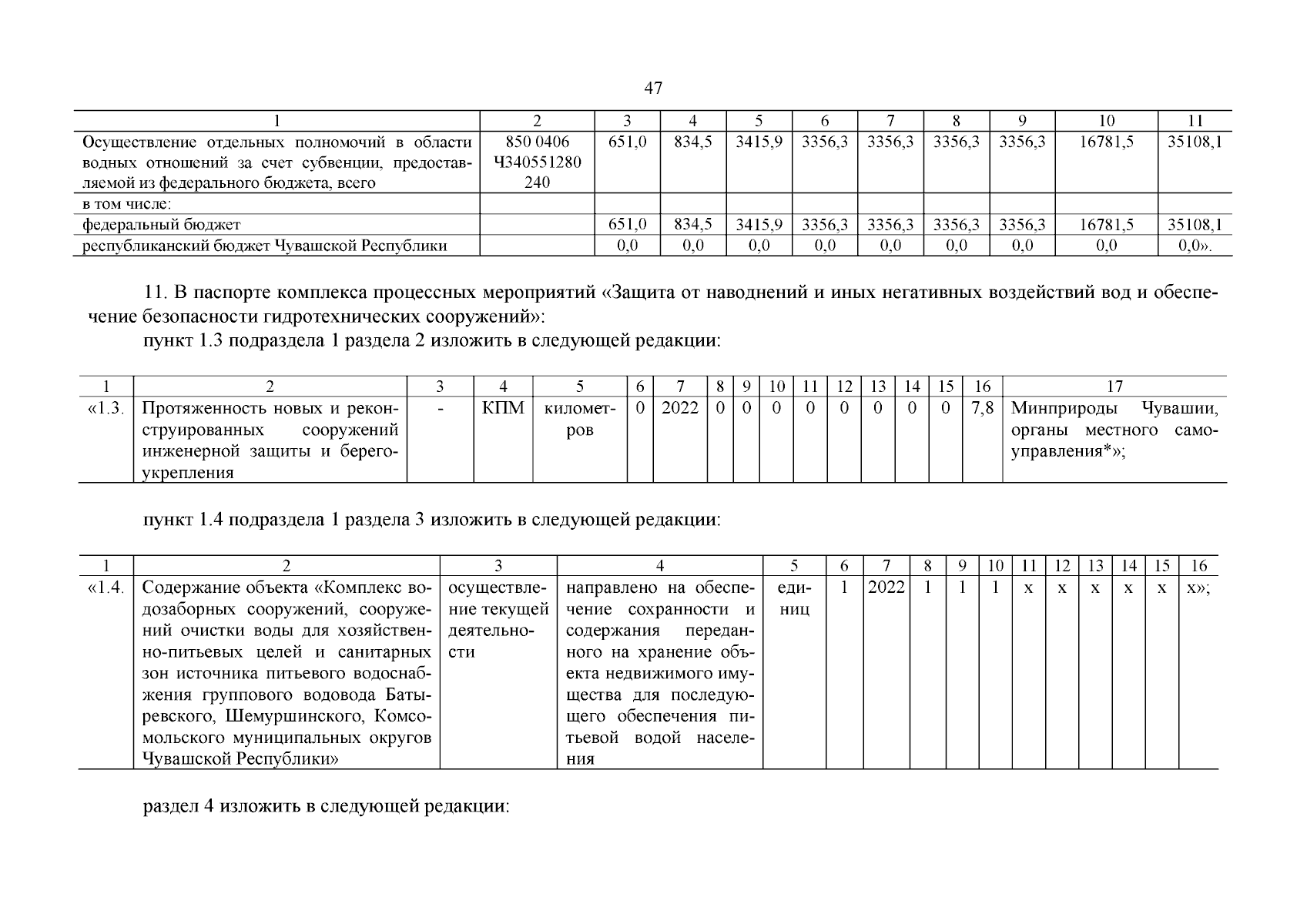 47

| 1 | 2 | 3 | 4 | 5 | 6 | 7 | 8 | 9 | 10 | 11 |
|---|---|---|---|---|---|---|---|---|---|---|
| Осуществление отдельных полномочий в области водных отношений за счет субвенции, предоставляемой из федерального бюджета, всего | 850 0406 Ч340551280 240 | 651,0 | 834,5 | 3415,9 | 3356,3 | 3356,3 | 3356,3 | 3356,3 | 16781,5 | 35108,1 |
| в том числе: | | | | | | | | | | |
| федеральный бюджет | | 651,0 | 834,5 | 3415,9 | 3356,3 | 3356,3 | 3356,3 | 3356,3 | 16781,5 | 35108,1 |
| республиканский бюджет Чувашской Республики | | 0,0 | 0,0 | 0,0 | 0,0 | 0,0 | 0,0 | 0,0 | 0,0 | 0,0». |

11. В паспорте комплекса процессных мероприятий «Защита от наводнений и иных негативных воздействий вод и обеспечение безопасности гидротехнических сооружений»:

пункт 1.3 подраздела 1 раздела 2 изложить в следующей редакции:

| 1 | 2 | 3 | 4 | 5 | 6 | 7 | 8 | 9 | 10 | 11 | 12 | 13 | 14 | 15 | 16 | 17 |
|---|---|---|---|---|---|---|---|---|---|---|---|---|---|---|---|---|
| «1.3. | Протяженность новых и реконструированных сооружений инженерной защиты и берегоукрепления | - | КПМ | километров | 0 | 2022 | 0 | 0 | 0 | 0 | 0 | 0 | 0 | 0 | 7,8 | Минприроды Чувашии, органы местного самоуправления*»; |

пункт 1.4 подраздела 1 раздела 3 изложить в следующей редакции:

| 1 | 2 | 3 | 4 | 5 | 6 | 7 | 8 | 9 | 10 | 11 | 12 | 13 | 14 | 15 | 16 |
|---|---|---|---|---|---|---|---|---|---|---|---|---|---|---|---|
| «1.4. | Содержание объекта «Комплекс водозаборных сооружений, сооружений очистки воды для хозяйственно-питьевых целей и санитарных зон источника питьевого водоснабжения группового водовода Батыревского, Шемуршинского, Комсомольского муниципальных округов Чувашской Республики» | осуществление текущей деятельности | направлено на обеспечение сохранности и содержания переданного на хранение объекта недвижимого имущества для последующего обеспечения питьевой водой населения | единиц | 1 | 2022 | 1 | 1 | 1 | х | х | х | х | х | х»; |

раздел 4 изложить в следующей редакции: